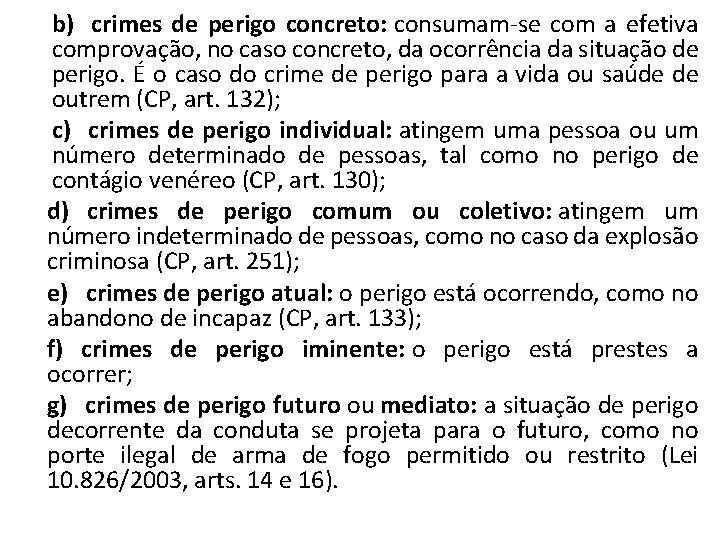 b) crimes de perigo concreto: consumam-se com a efetiva comprovação, no caso concreto, da ocorrência da situação de perigo. É o caso do crime de perigo para a vida ou saúde de outrem (CP, art. 132);

c) crimes de perigo individual: atingem uma pessoa ou um número determinado de pessoas, tal como no perigo de contágio venéreo (CP, art. 130);

d) crimes de perigo comum ou coletivo: atingem um número indeterminado de pessoas, como no caso da explosão criminosa (CP, art. 251);

e) crimes de perigo atual: o perigo está ocorrendo, como no abandono de incapaz (CP, art. 133);

f) crimes de perigo iminente: o perigo está prestes a ocorrer;

g) crimes de perigo futuro ou mediato: a situação de perigo decorrente da conduta se projeta para o futuro, como no porte ilegal de arma de fogo permitido ou restrito (Lei 10.826/2003, arts. 14 e 16).